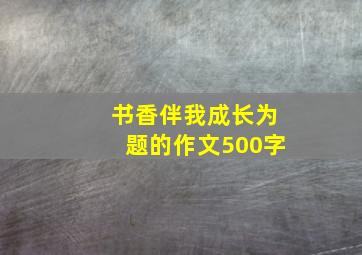 书香伴我成长为题的作文500字